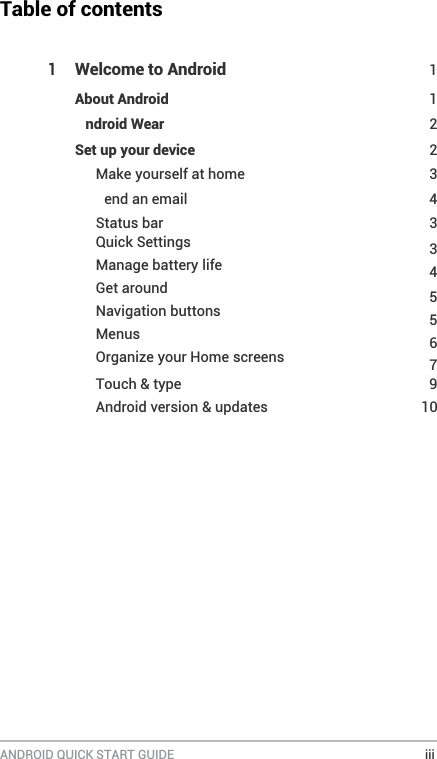 Table of contents

1 Welcome to Android 1

About Android 1

ndroid Wear 2

Set up your device 2

Make yourself at home 3

end an email 4

Status bar 3

Quick Settings 3

Manage battery life 4

Get around 5

Navigation buttons 5

Menus 6

Organize your Home screens 7

Touch & type 9

Android version & updates 10

ANDROID QUICK START GUIDE iii